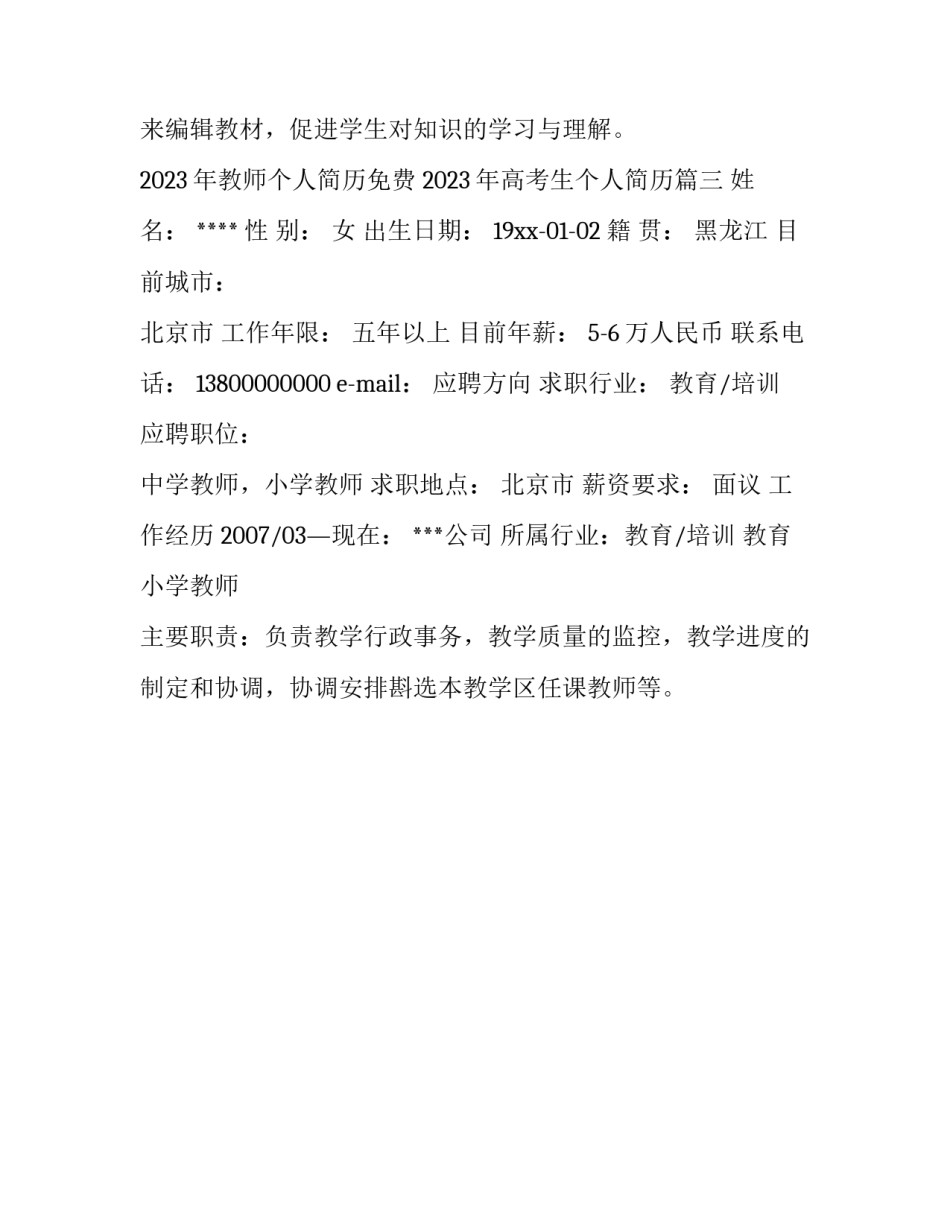 来编辑教材，促进学生对知识的学习与理解。

2023 年教师个人简历免费 2023 年高考生个人简历篇三 姓名： **** 性 别： 女 出生日期： 19xx-01-02 籍 贯： 黑龙江 目前城市：

北京市 工作年限： 五年以上 目前年薪： 5-6 万人民币 联系电话： 13800000000 e-mail： 应聘方向 求职行业： 教育/培训 应聘职位：

中学教师，小学教师 求职地点： 北京市 薪资要求： 面议 工作经历 2007/03—现在： ***公司 所属行业：教育/培训 教育 小学教师

主要职责：负责教学行政事务，教学质量的监控，教学进度的制定和协调，协调安排斟选本教学区任课教师等。